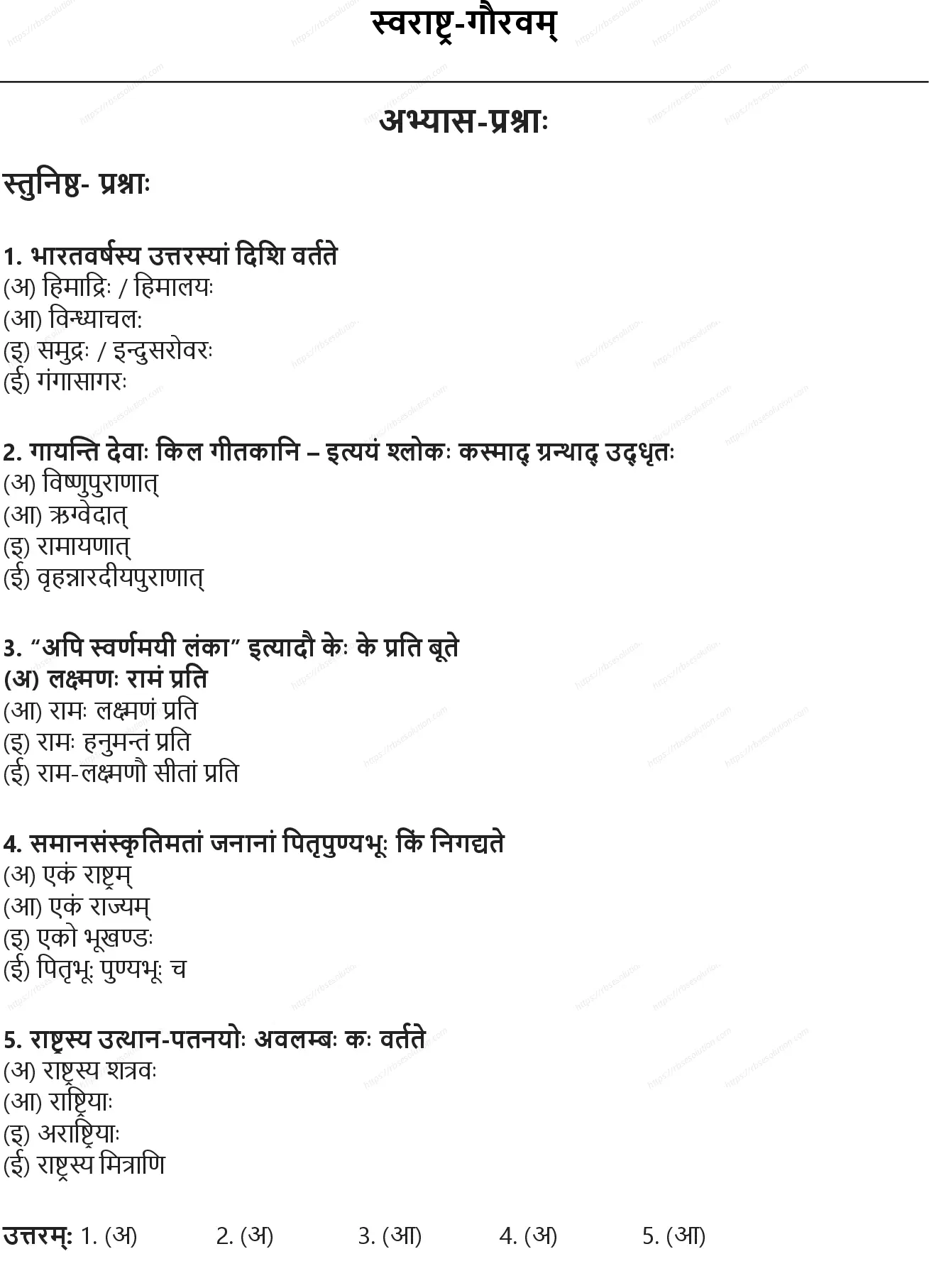 स्वराष्ट्र-गौरवम्

अभ्यास-प्रश्नाः

स्तुनिष्ठ- प्रश्नाः

1. भारतवर्षस्य उत्तरस्यां दिशि वर्तते
(अ) हिमाद्रिः / हिमालयः
(आ) विन्ध्याचलः
(इ) समुद्रः / इन्दुसरोवरः
(ई) गंगासागरः

2. गायन्ति देवाः किल गीतकानि – इत्ययं श्लोकः कस्माद् ग्रन्थाद् उद्धृतः
(अ) विष्णुपुराणात्
(आ) ऋग्वेदात्
(इ) रामायणात्
(ई) वृहन्नारदीयपुराणात्

3. “अपि स्वर्णमयी लंका” इत्यादौ केः के प्रति बूते
(अ) लक्ष्मणः रामं प्रति
(आ) रामः लक्ष्मणं प्रति
(इ) रामः हनुमन्तं प्रति
(ई) राम-लक्ष्मणौ सीतां प्रति

4. समानसंस्कृतिमतां जनानां पितृपुण्यभूः किं निगद्यते
(अ) एकं राष्ट्रम्
(आ) एकं राज्यम्
(इ) एको भूखण्डः
(ई) पितृभूः पुण्यभूः च

5. राष्ट्रस्य उत्थान-पतनयोः अवलम्बः कः वर्तते
(अ) राष्ट्रस्य शत्रवः
(आ) राष्ट्रियाः
(इ) अराष्ट्रियाः
(ई) राष्ट्रस्य मित्राणि

उत्तरम्: 1. (अ) 2. (अ) 3. (आ) 4. (अ) 5. (आ)